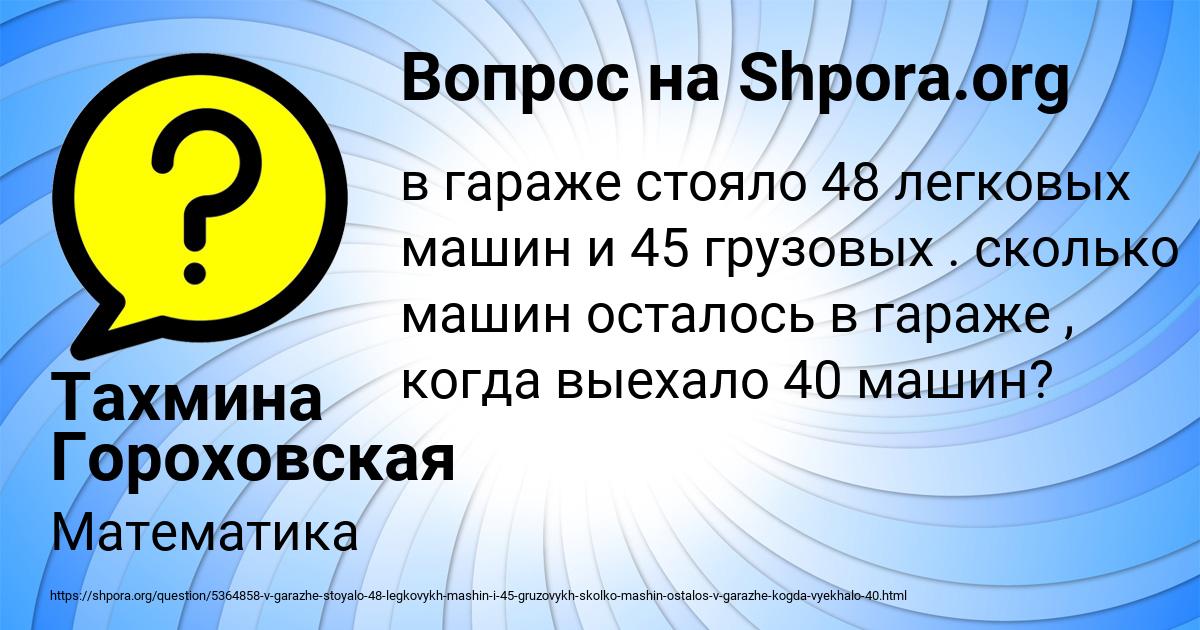 Вопрос на Shpora.org

в гараже стояло 48 легковых машин и 45 грузовых . сколько машин осталось в гараже , когда выехало 40 машин?

Тахмина Гороховская

Математика

https://shpora.org/question/5364858-v-garazhe-stoyalo-48-legkovykh-mashin-i-45-gruzovykh-skolko-mashin-ostalos-v-garazhe-kogda-vyekhalo-40.html